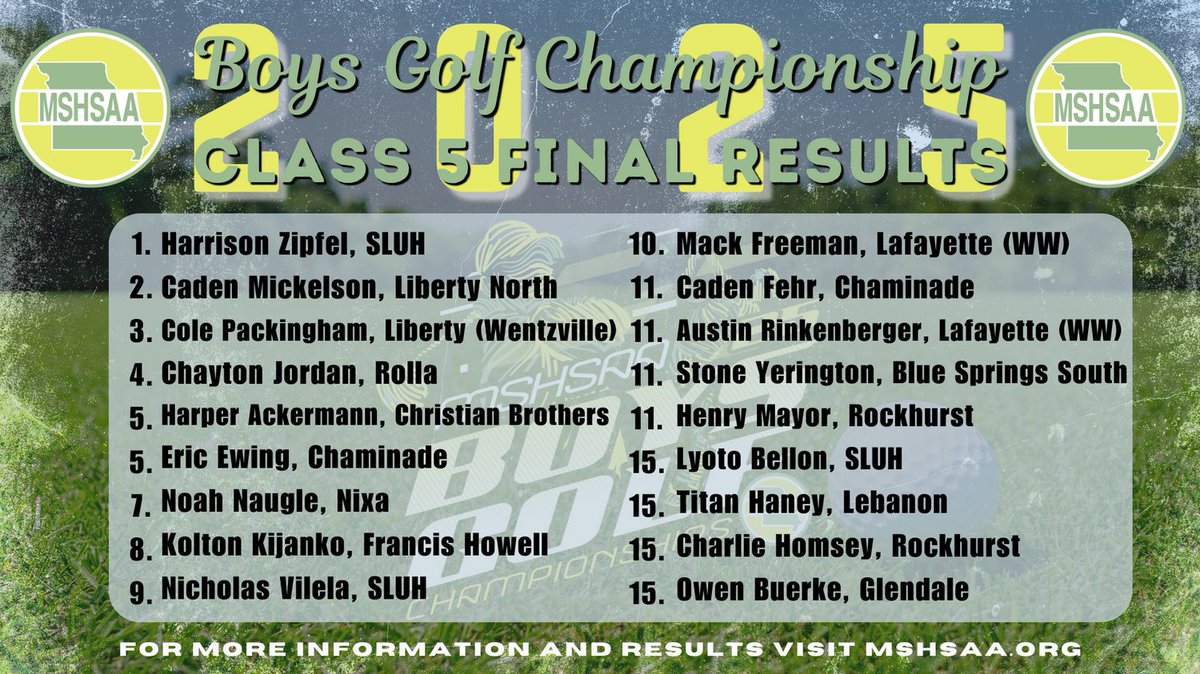 MSHSAA

2025

Boys Golf Championship

CLASS 5 FINAL RESULTS

MSHSAA

1. Harrison Zipfel, SLUH
2. Caden Mickelson, Liberty North
3. Cole Packingham, Liberty (Wentzville)
4. Chayton Jordan, Rolla
5. Harper Ackermann, Christian Brothers
5. Eric Ewing, Chaminade
7. Noah Naugle, Nixa
8. Kolton Kijanko, Francis Howell
9. Nicholas Vilela, SLUH

10. Mack Freeman, Lafayette (WW)
11. Caden Fehr, Chaminade
11. Austin Rinkenberger, Lafayette (WW)
11. Stone Yerington, Blue Springs South
11. Henry Mayor, Rockhurst
15. Lyoto Bellon, SLUH
15. Titan Haney, Lebanon
15. Charlie Homsey, Rockhurst
15. Owen Buerke, Glendale

MSHSAA BOYS GOLF CHAMPIONSHIPS

FOR MORE INFORMATION AND RESULTS VISIT MSHSAA.ORG